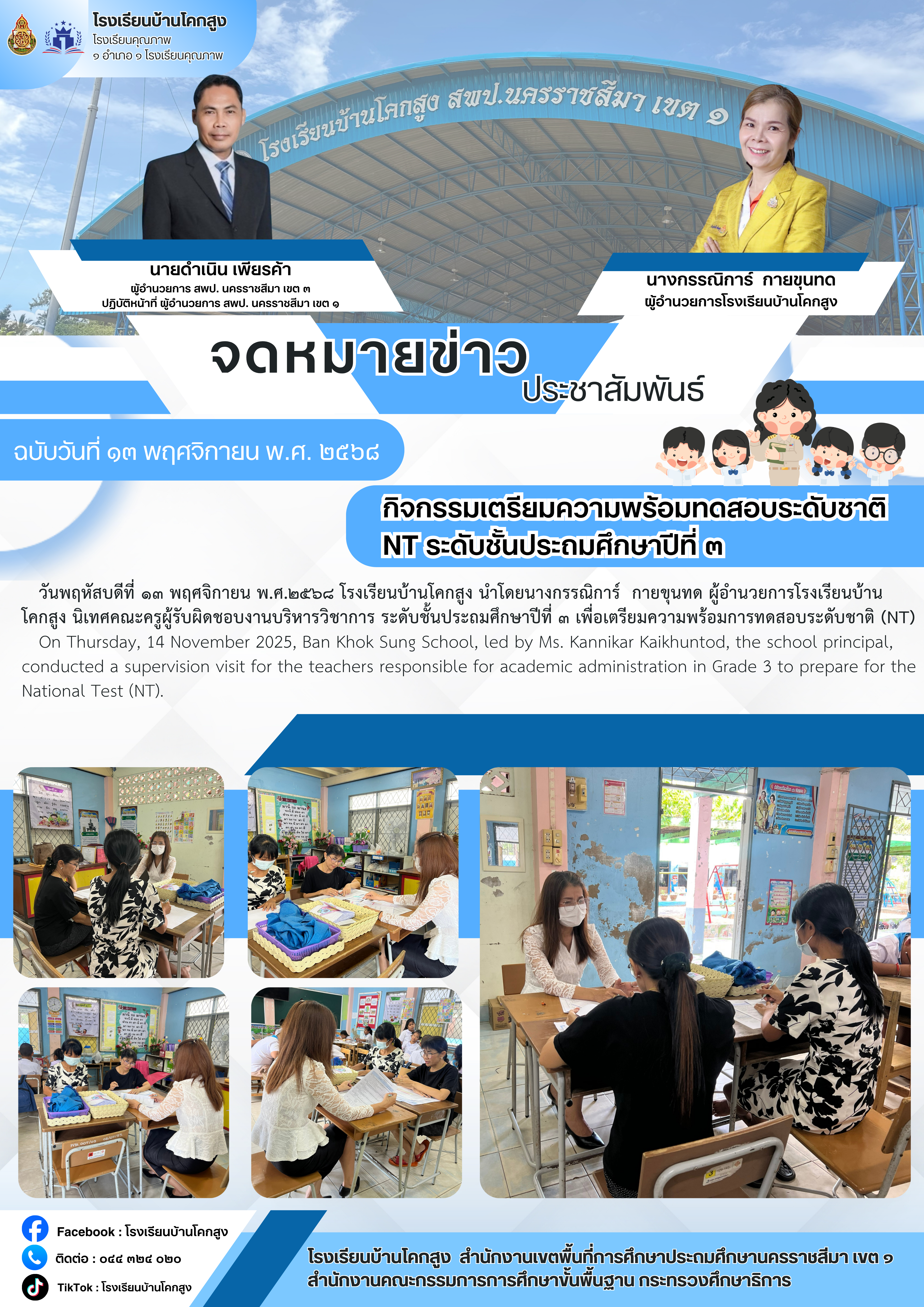 โรงเรียนบ้านโคกสูง
โรงเรียนคุณภาพ
๑ อำเภอ ๑ โรงเรียนคุณภาพ

โรงเรียนบ้านโคกสูง สพป.นครราชสีมา เขต ๑

นายดำเนิน เพียรค้า
ผู้อำนวยการ สพป. นครราชสีมา เขต ๓
ปฏิบัติหน้าที่ ผู้อำนวยการ สพป. นครราชสีมา เขต ๑

นางกรรณิการ์ กายขุนทด
ผู้อำนวยการโรงเรียนบ้านโคกสูง

จดหมายข่าว
ประชาสัมพันธ์

ฉบับวันที่ ๑๓ พฤศจิกายน พ.ศ. ๒๕๖๘

กิจกรรมเตรียมความพร้อมทดสอบระดับชาติ
NT ระดับชั้นประถมศึกษาปีที่ ๓

วันพฤหัสบดีที่ ๑๓ พฤศจิกายน พ.ศ.๒๕๖๘ โรงเรียนบ้านโคกสูง นำโดยนางกรรณิการ์ กายขุนทด ผู้อำนวยการโรงเรียนบ้านโคกสูง นิเทศคณะครูผู้รับผิดชอบงานบริหารวิชาการ ระดับชั้นประถมศึกษาปีที่ ๓ เพื่อเตรียมความพร้อมการทดสอบระดับชาติ (NT)

On Thursday, 14 November 2025, Ban Khok Sung School, led by Ms. Kannikar Kaikhuntod, the school principal, conducted a supervision visit for the teachers responsible for academic administration in Grade 3 to prepare for the National Test (NT).

Facebook : โรงเรียนบ้านโคกสูง
ติดต่อ : ๐๔๔ ๓๒๔ ๐๒๐
TikTok : โรงเรียนบ้านโคกสูง

โรงเรียนบ้านโคกสูง สำนักงานเขตพื้นที่การศึกษาประถมศึกษานครราชสีมา เขต ๑
สำนักงานคณะกรรมการการศึกษาขั้นพื้นฐาน กระทรวงศึกษาธิการ